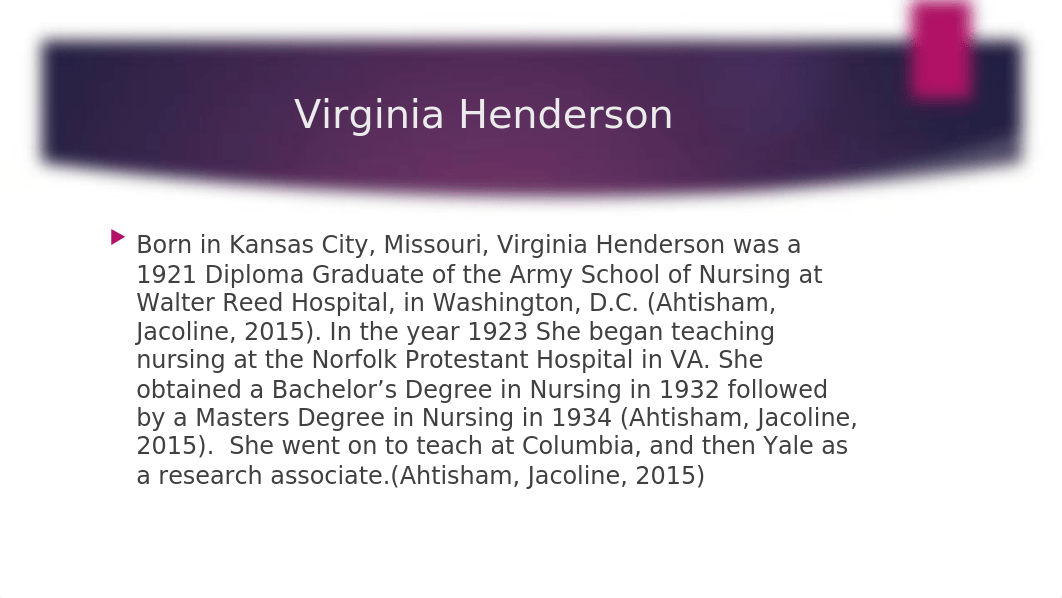 Virginia Henderson

Born in Kansas City, Missouri, Virginia Henderson was a 1921 Diploma Graduate of the Army School of Nursing at Walter Reed Hospital, in Washington, D.C. (Ahtisham, Jacoline, 2015). In the year 1923 She began teaching nursing at the Norfolk Protestant Hospital in VA. She obtained a Bachelor’s Degree in Nursing in 1932 followed by a Masters Degree in Nursing in 1934 (Ahtisham, Jacoline, 2015). She went on to teach at Columbia, and then Yale as a research associate.(Ahtisham, Jacoline, 2015)